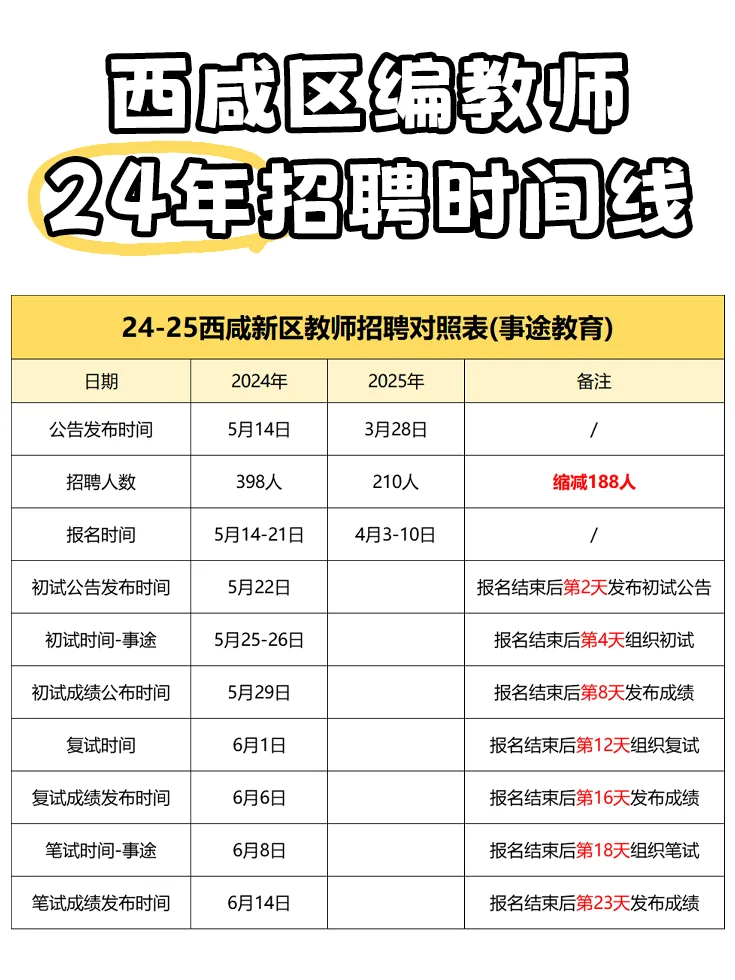 西咸区编教师
24年招聘时间线

24-25西咸新区教师招聘对照表(事途教育)

| 日期 | 2024年 | 2025年 | 备注 |
|---|---|---|---|
| 公告发布时间 | 5月14日 | 3月28日 | / |
| 招聘人数 | 398人 | 210人 | 缩减188人 |
| 报名时间 | 5月14-21日 | 4月3-10日 | / |
| 初试公告发布时间 | 5月22日 | | 报名结束后第2天发布初试公告 |
| 初试时间-事途 | 5月25-26日 | | 报名结束后第4天组织初试 |
| 初试成绩公布时间 | 5月29日 | | 报名结束后第8天发布成绩 |
| 复试时间 | 6月1日 | | 报名结束后第12天组织复试 |
| 复试成绩发布时间 | 6月6日 | | 报名结束后第16天发布成绩 |
| 笔试时间-事途 | 6月8日 | | 报名结束后第18天组织笔试 |
| 笔试成绩发布时间 | 6月14日 | | 报名结束后第23天发布成绩 |